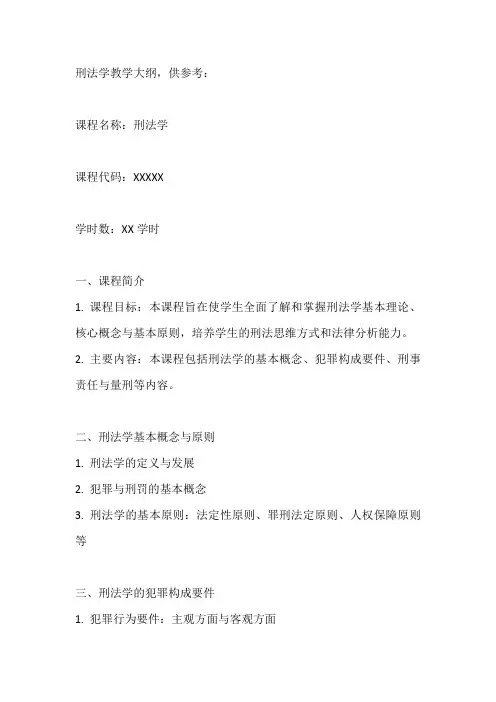 刑法学教学大纲，供参考：

课程名称：刑法学

课程代码：XXXXX

学时数：XX 学时

一、课程简介

1. 课程目标：本课程旨在使学生全面了解和掌握刑法学基本理论、核心概念与基本原则，培养学生的刑法思维方式和法律分析能力。

2. 主要内容：本课程包括刑法学的基本概念、犯罪构成要件、刑事责任与量刑等内容。

二、刑法学基本概念与原则

1. 刑法学的定义与发展

2. 犯罪与刑罚的基本概念

3. 刑法学的基本原则：法定性原则、罪刑法定原则、人权保障原则等

三、刑法学的犯罪构成要件

1. 犯罪行为要件：主观方面与客观方面